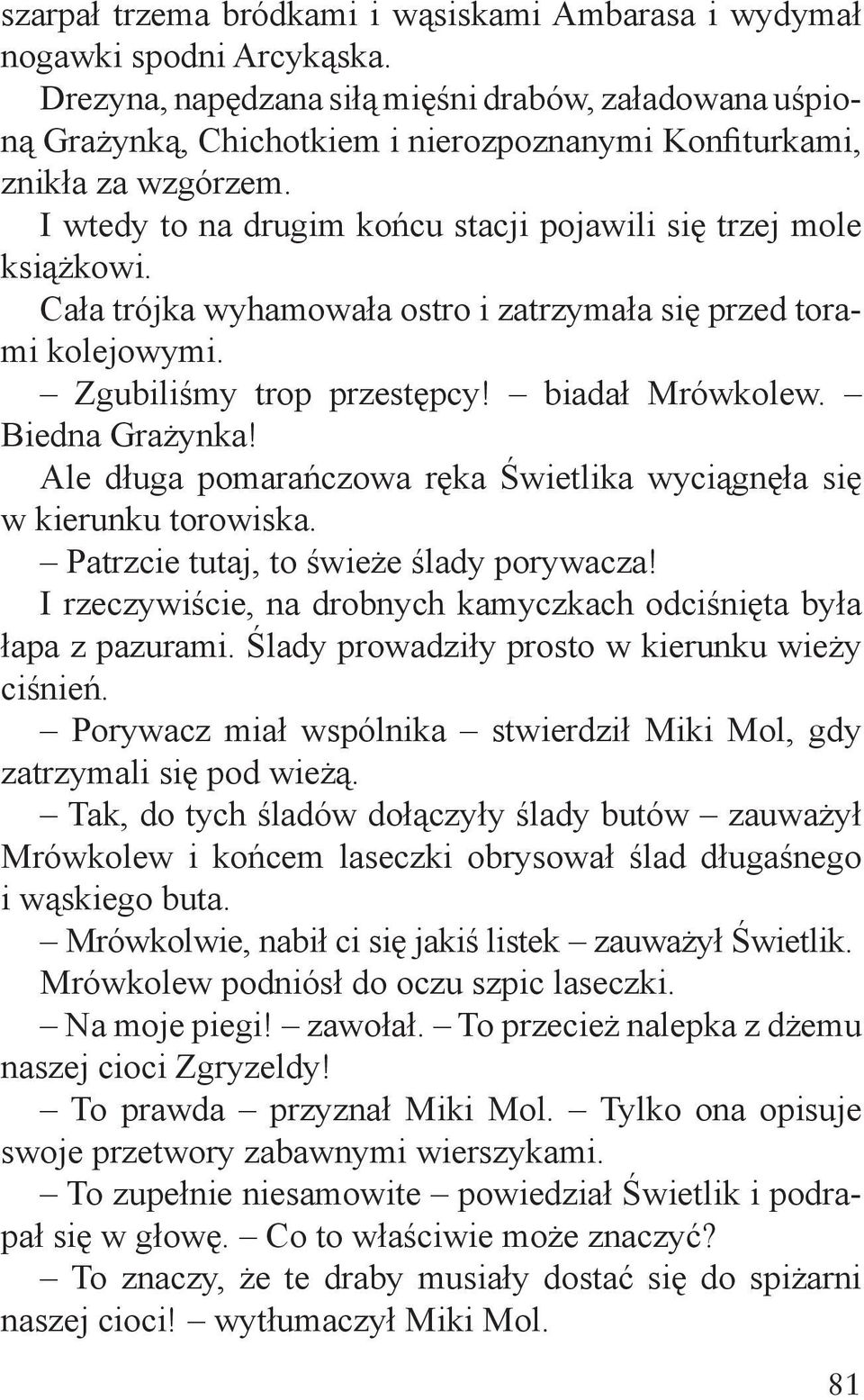 szarpał trzema bródkami i wąsiskami Ambarasa i wydymał nogawki spodni Arcykąska.

Drezyna, napędzana siłą mięśni drabów, załadowana uśpioną Grażynką, Chichotkiem i nierozpoznanymi Konfiturkami, znikła za wzgórzem.

I wtedy to na drugim końcu stacji pojawili się trzej mole książkowi.

Cała trójka wyhamowała ostro i zatrzymała się przed torami kolejowymi.

– Zgubiliśmy trop przestępcy! – biadał Mrówkolew. – Biedna Grażynka!

Ale długa pomarańczowa ręka Świetlika wyciągnęła się w kierunku torowiska.

– Patrzcie tutaj, to świeże ślady porywacza!

I rzeczywiście, na drobnych kamyczkach odciśnięta była łapa z pazurami. Ślady prowadziły prosto w kierunku wieży ciśnień.

– Porywacz miał wspólnika – stwierdził Miki Mol, gdy zatrzymali się pod wieżą.

– Tak, do tych śladów dołączyły ślady butów – zauważył Mrówkolew i końcem laseczki obrysował ślad długaśnego i wąskiego buta.

– Mrówkolwie, nabił ci się jakiś listek – zauważył Świetlik.

Mrówkolew podniósł do oczu szpic laseczki.

– Na moje piegi! – zawołał. – To przecież nalepka z dżemu naszej cioci Zgryzeldy!

– To prawda – przyznał Miki Mol. – Tylko ona opisuje swoje przetwory zabawnymi wierszykami.

– To zupełnie niesamowite – powiedział Świetlik i podrapał się w głowę. – Co to właściwie może znaczyć?

– To znaczy, że te draby musiały dostać się do spiżarni naszej cioci! – wytłumaczył Miki Mol.

81